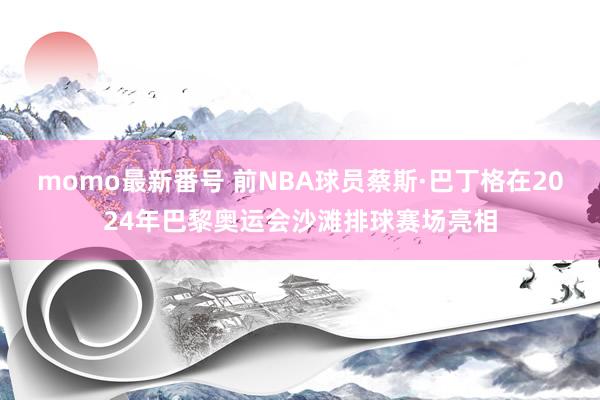 momo最新番号 前NBA球员蔡斯·巴丁格在2024年巴黎奥运会沙滩排球赛场亮相